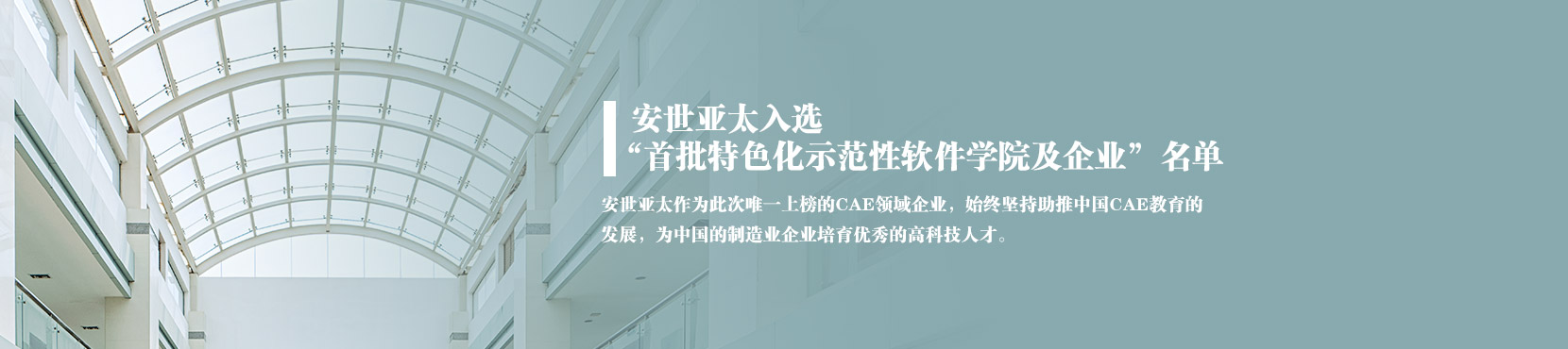 安世亚太入选
“首批特色化示范性软件学院及企业”名单

安世亚太作为此次唯一上榜的CAE领域企业，始终坚持助推中国CAE教育的发展，为中国的制造业企业培育优秀的高科技人才。